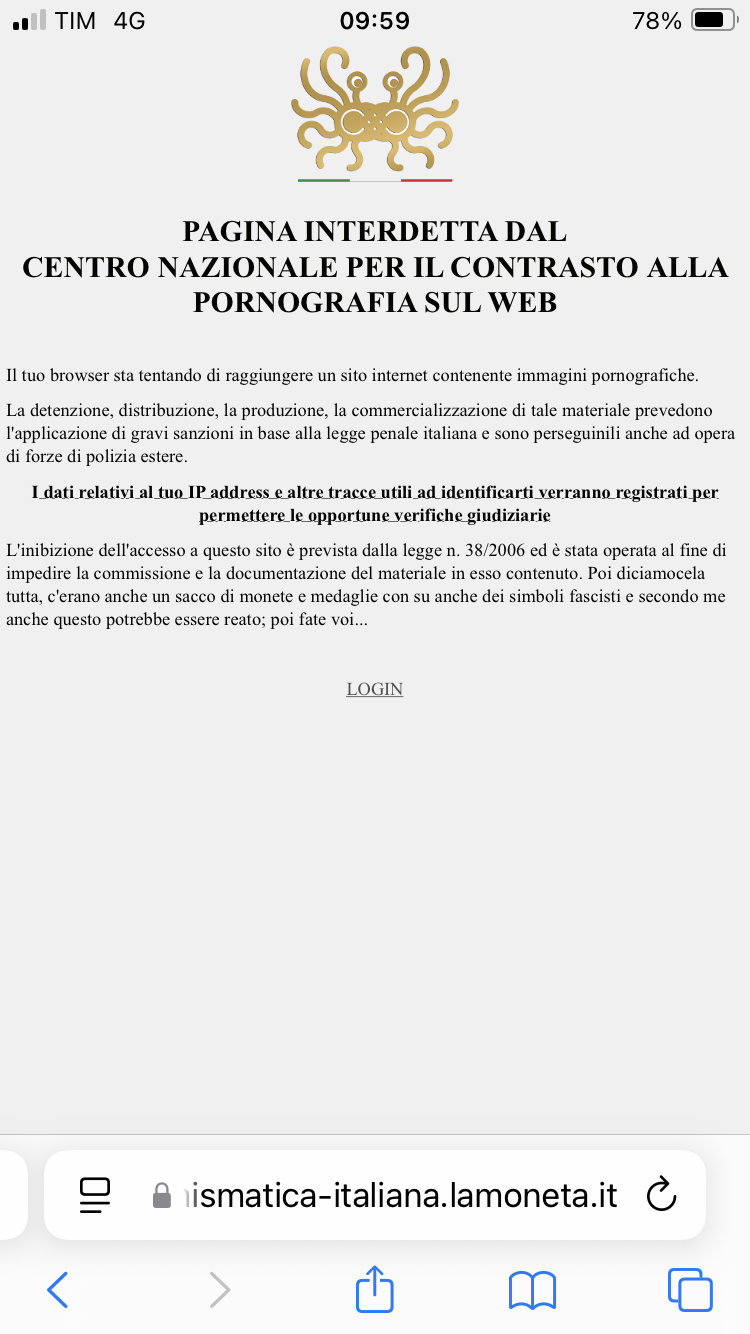 TIM 4G 09:59 78%

PAGINA INTERDETTA DAL
CENTRO NAZIONALE PER IL CONTRASTO ALLA PORNOGRAFIA SUL WEB

Il tuo browser sta tentando di raggiungere un sito internet contenente immagini pornografiche.

La detenzione, distribuzione, la produzione, la commercializzazione di tale materiale prevedono l'applicazione di gravi sanzioni in base alla legge penale italiana e sono perseguinili anche ad opera di forze di polizia estere.

I dati relativi al tuo IP address e altre tracce utili ad identificarti verranno registrati per permettere le opportune verifiche giudiziarie

L'inibizione dell'accesso a questo sito è prevista dalla legge n. 38/2006 ed è stata operata al fine di impedire la commissione e la documentazione del materiale in esso contenuto. Poi diciamocela tutta, c'erano anche un sacco di monete e medaglie con su anche dei simboli fascisti e secondo me anche questo potrebbe essere reato; poi fate voi...

LOGIN

ismatica-italiana.lamoneta.it